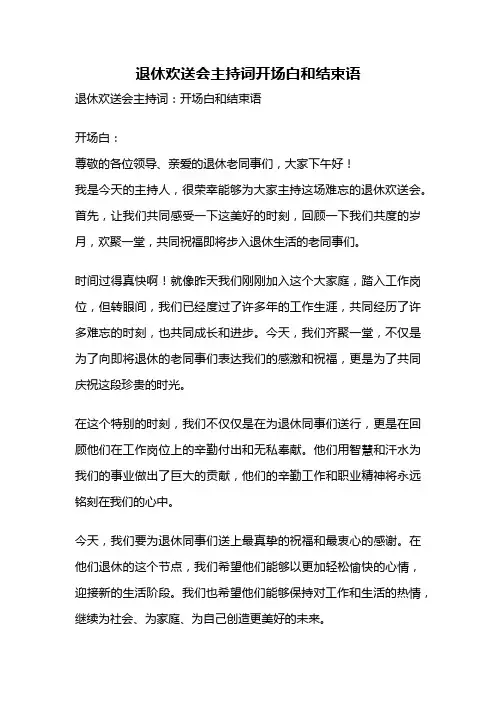 退休欢送会主持词开场白和结束语

退休欢送会主持词：开场白和结束语

开场白：

尊敬的各位领导、亲爱的退休老同事们，大家下午好！

我是今天的主持人，很荣幸能够为大家主持这场难忘的退休欢送会。首先，让我们共同感受一下这美好的时刻，回顾一下我们共度的岁月，欢聚一堂，共同祝福即将步入退休生活的老同事们。

时间过得真快啊！就像昨天我们刚刚加入这个大家庭，踏入工作岗位，但转眼间，我们已经度过了许多年的工作生涯，共同经历了许多难忘的时刻，也共同成长和进步。今天，我们齐聚一堂，不仅是为了向即将退休的老同事们表达我们的感激和祝福，更是为了共同庆祝这段珍贵的时光。

在这个特别的时刻，我们不仅仅是在为退休同事们送行，更是在回顾他们在工作岗位上的辛勤付出和无私奉献。他们用智慧和汗水为我们的事业做出了巨大的贡献，他们的辛勤工作和职业精神将永远铭刻在我们的心中。

今天，我们要为退休同事们送上最真挚的祝福和最衷心的感谢。在他们退休的这个节点，我们希望他们能够以更加轻松愉快的心情，迎接新的生活阶段。我们也希望他们能够保持对工作和生活的热情，继续为社会、为家庭、为自己创造更美好的未来。